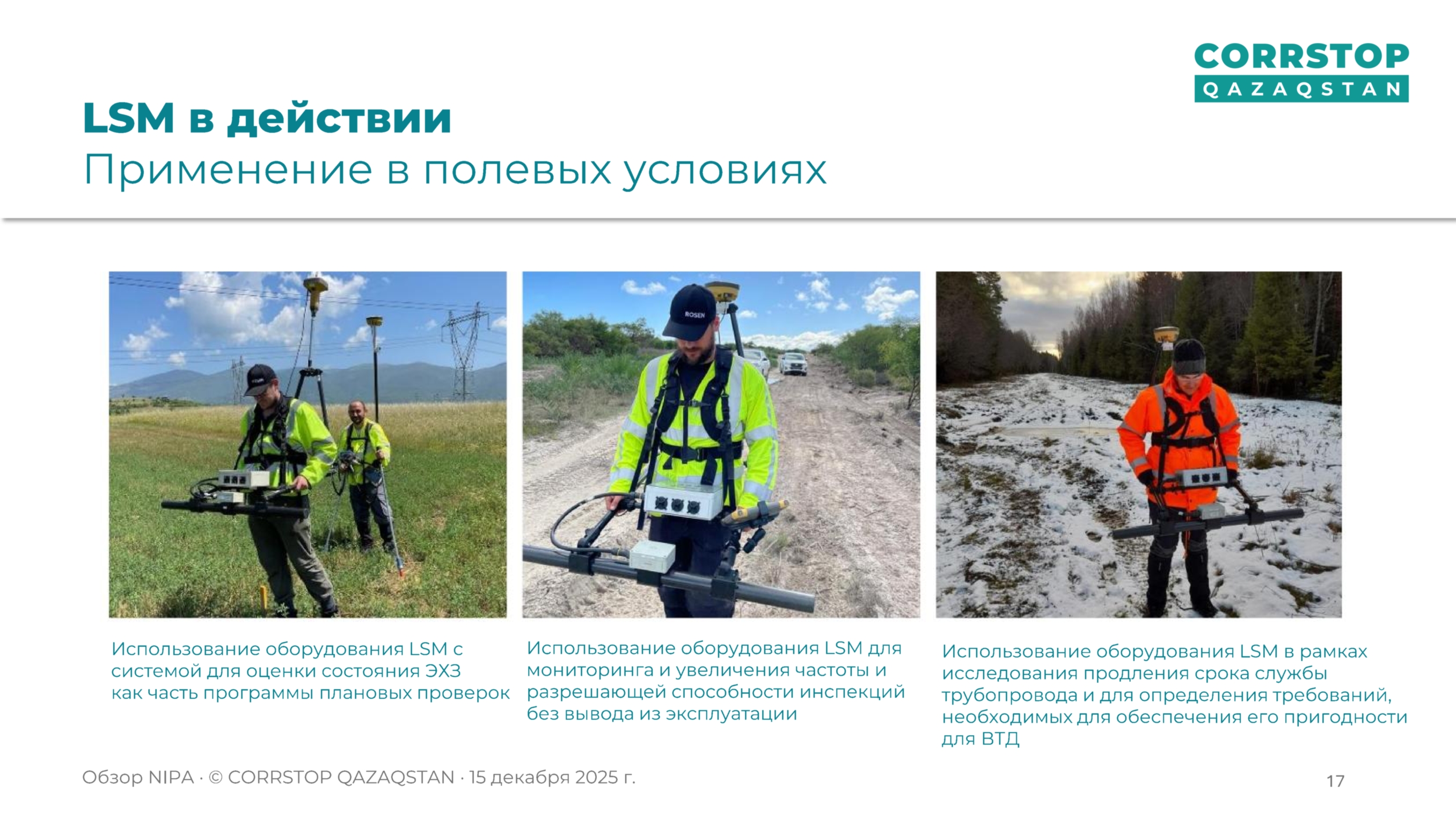 CORRSTOP
QAZAQSTAN

LSM в действии
Применение в полевых условиях

ROSEN

Использование оборудования LSM с системой для оценки состояния ЭХЗ как часть программы плановых проверок

Использование оборудования LSM для мониторинга и увеличения частоты и разрешающей способности инспекций без вывода из эксплуатации

Использование оборудования LSM в рамках исследования продления срока службы трубопровода и для определения требований, необходимых для обеспечения его пригодности для ВТД

Обзор NIPA · © CORRSTOP QAZAQSTAN · 15 декабря 2025 г.

17